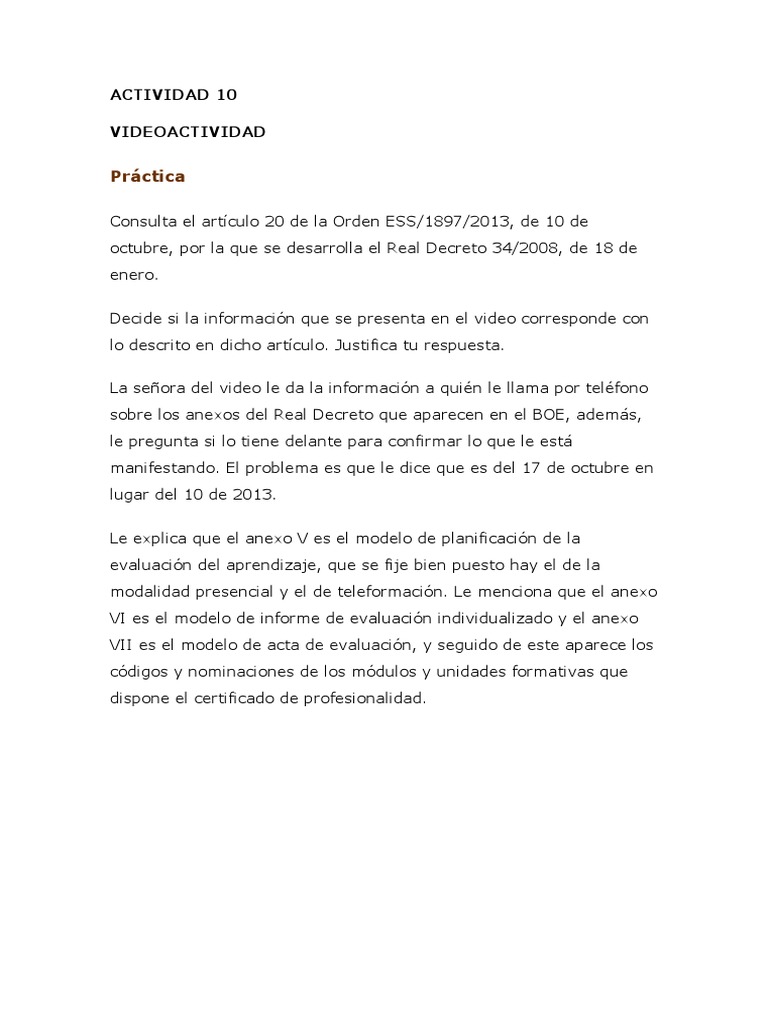 ACTIVIDAD 10

VIDEOACTIVIDAD

Práctica

Consulta el artículo 20 de la Orden ESS/1897/2013, de 10 de octubre, por la que se desarrolla el Real Decreto 34/2008, de 18 de enero.

Decide si la información que se presenta en el video corresponde con lo descrito en dicho artículo. Justifica tu respuesta.

La señora del video le da la información a quién le llama por teléfono sobre los anexos del Real Decreto que aparecen en el BOE, además, le pregunta si lo tiene delante para confirmar lo que le está manifestando. El problema es que le dice que es del 17 de octubre en lugar del 10 de 2013.

Le explica que el anexo V es el modelo de planificación de la evaluación del aprendizaje, que se fije bien puesto hay el de la modalidad presencial y el de teleformación. Le menciona que el anexo VI es el modelo de informe de evaluación individualizado y el anexo VII es el modelo de acta de evaluación, y seguido de este aparece los códigos y nominaciones de los módulos y unidades formativas que dispone el certificado de profesionalidad.